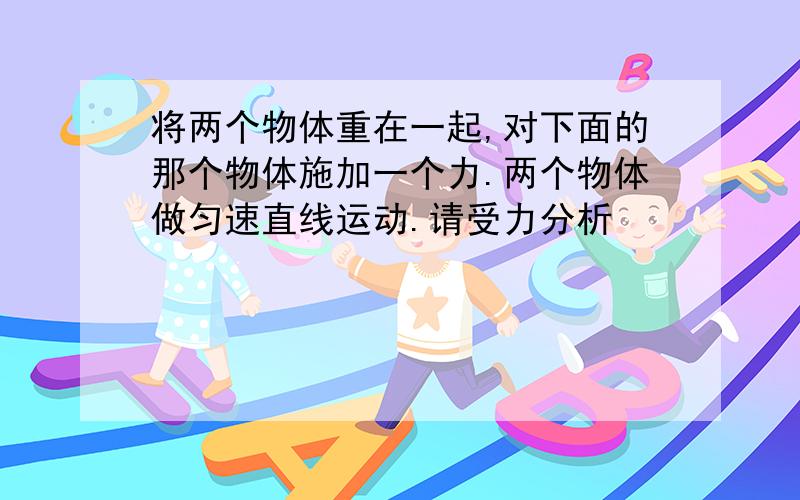 将两个物体重在一起,对下面的那个物体施加一个力.两个物体做匀速直线运动.请受力分析